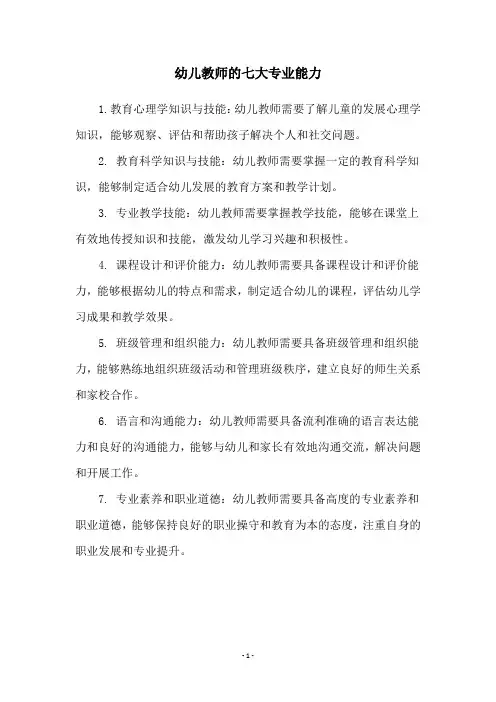 幼儿教师的七大专业能力

1. 教育心理学知识与技能：幼儿教师需要了解儿童的发展心理学知识，能够观察、评估和帮助孩子解决个人和社交问题。

2. 教育科学知识与技能：幼儿教师需要掌握一定的教育科学知识，能够制定适合幼儿发展的教育方案和教学计划。

3. 专业教学技能：幼儿教师需要掌握教学技能，能够在课堂上有效地传授知识和技能，激发幼儿学习兴趣和积极性。

4. 课程设计和评价能力：幼儿教师需要具备课程设计和评价能力，能够根据幼儿的特点和需求，制定适合幼儿的课程，评估幼儿学习成果和教学效果。

5. 班级管理和组织能力：幼儿教师需要具备班级管理和组织能力，能够熟练地组织班级活动和管理班级秩序，建立良好的师生关系和家校合作。

6. 语言和沟通能力：幼儿教师需要具备流利准确的语言表达能力和良好的沟通能力，能够与幼儿和家长有效地沟通交流，解决问题和开展工作。

7. 专业素养和职业道德：幼儿教师需要具备高度的专业素养和职业道德，能够保持良好的职业操守和教育为本的态度，注重自身的职业发展和专业提升。

- 1 -